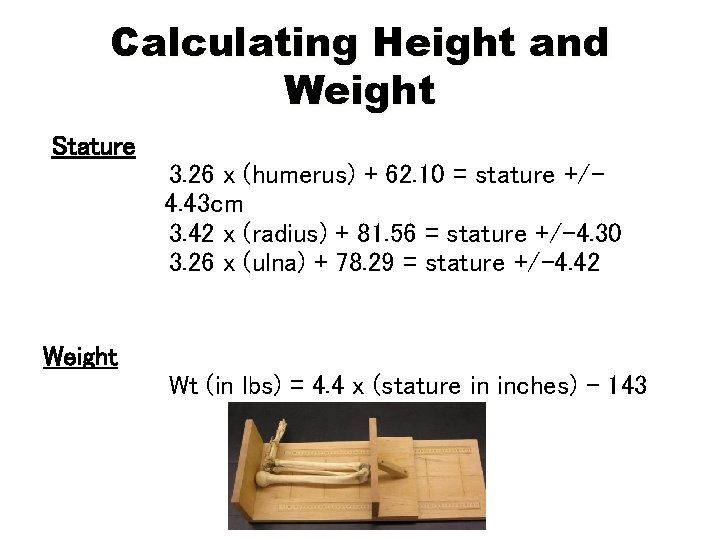 Calculating Height and Weight

Stature

3.26 x (humerus) + 62.10 = stature +/- 4.43cm

3.42 x (radius) + 81.56 = stature +/-4.30

3.26 x (ulna) + 78.29 = stature +/-4.42

Weight

Wt (in lbs) = 4.4 x (stature in inches) - 143